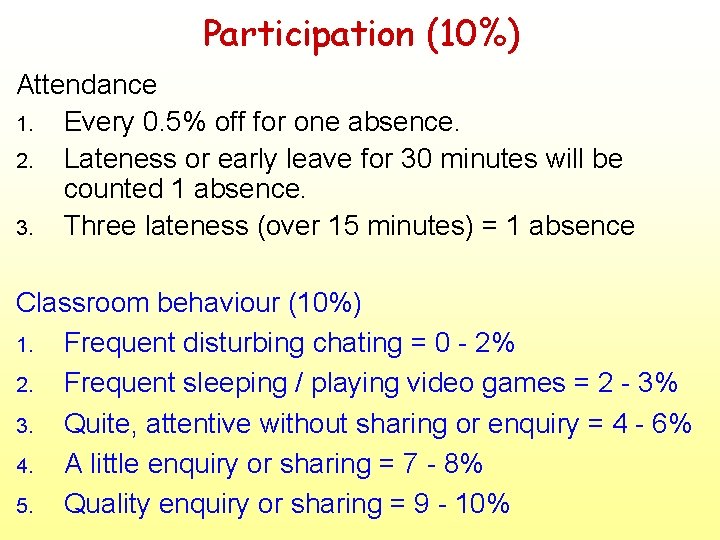 Participation (10%)

Attendance

1. Every 0.5% off for one absence.
2. Lateness or early leave for 30 minutes will be counted 1 absence.
3. Three lateness (over 15 minutes) = 1 absence

Classroom behaviour (10%)

1. Frequent disturbing chating = 0 - 2%
2. Frequent sleeping / playing video games = 2 - 3%
3. Quite, attentive without sharing or enquiry = 4 - 6%
4. A little enquiry or sharing = 7 - 8%
5. Quality enquiry or sharing = 9 - 10%